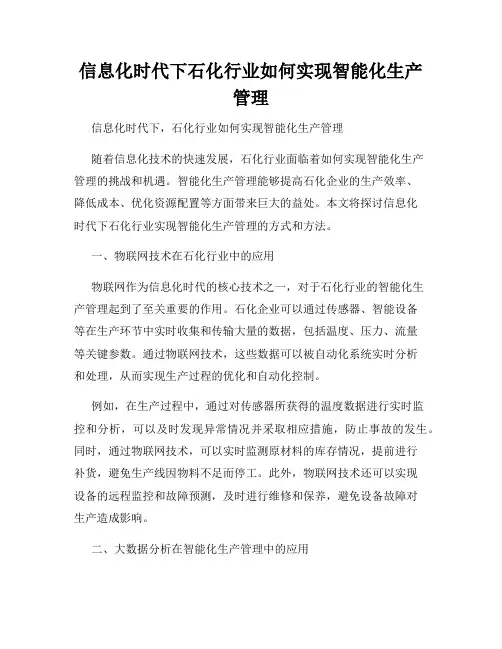 信息化时代下石化行业如何实现智能化生产管理

信息化时代下，石化行业如何实现智能化生产管理

随着信息化技术的快速发展，石化行业面临着如何实现智能化生产管理的挑战和机遇。智能化生产管理能够提高石化企业的生产效率、降低成本、优化资源配置等方面带来巨大的益处。本文将探讨信息化时代下石化行业实现智能化生产管理的方式和方法。

一、物联网技术在石化行业中的应用

物联网作为信息化时代的核心技术之一，对于石化行业的智能化生产管理起到了至关重要的作用。石化企业可以通过传感器、智能设备等在生产环节中实时收集和传输大量的数据，包括温度、压力、流量等关键参数。通过物联网技术，这些数据可以被自动化系统实时分析和处理，从而实现生产过程的优化和自动化控制。

例如，在生产过程中，通过对传感器所获得的温度数据进行实时监控和分析，可以及时发现异常情况并采取相应措施，防止事故的发生。同时，通过物联网技术，可以实时监测原材料的库存情况，提前进行补货，避免生产线因物料不足而停工。此外，物联网技术还可以实现设备的远程监控和故障预测，及时进行维修和保养，避免设备故障对生产造成影响。

二、大数据分析在智能化生产管理中的应用